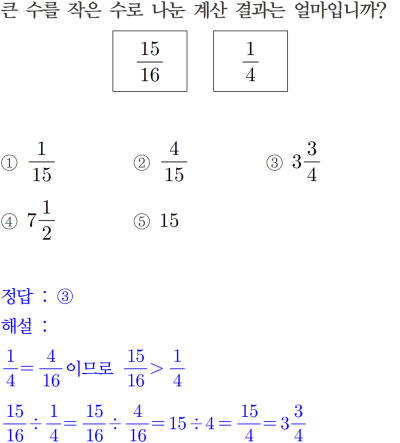 큰 수를 작은 수로 나눈 계산 결과는 얼마입니까?

$\frac{15}{16}$

$\frac{1}{4}$

① $\frac{1}{15}$

② $\frac{4}{15}$

③ $3\frac{3}{4}$

④ $7\frac{1}{2}$

⑤ $15$

정답 : ③

해설 :

$\frac{1}{4}=\frac{4}{16}$ 이므로 $\frac{15}{16}>\frac{1}{4}$

$\frac{15}{16}\div\frac{1}{4}=\frac{15}{16}\div\frac{4}{16}=15\div4=\frac{15}{4}=3\frac{3}{4}$